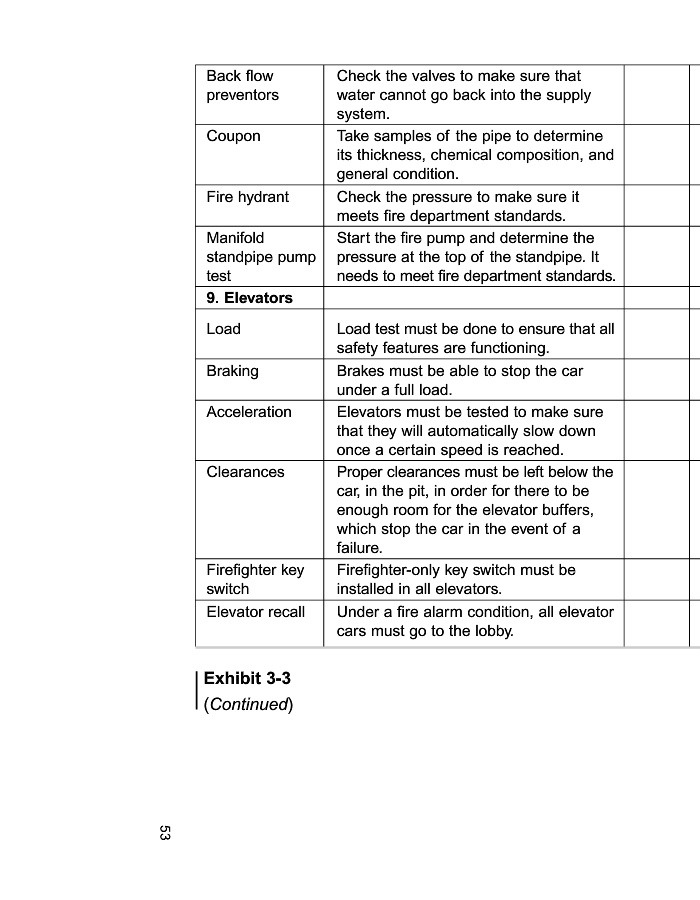 | | | | |
|---|---|---|---|
| Back flow preventors | Check the valves to make sure that water cannot go back into the supply system. | | |
| Coupon | Take samples of the pipe to determine its thickness, chemical composition, and general condition. | | |
| Fire hydrant | Check the pressure to make sure it meets fire department standards. | | |
| Manifold standpipe pump test | Start the fire pump and determine the pressure at the top of the standpipe. It needs to meet fire department standards. | | |
| **9. Elevators** | | | |
| Load | Load test must be done to ensure that all safety features are functioning. | | |
| Braking | Brakes must be able to stop the car under a full load. | | |
| Acceleration | Elevators must be tested to make sure that they will automatically slow down once a certain speed is reached. | | |
| Clearances | Proper clearances must be left below the car, in the pit, in order for there to be enough room for the elevator buffers, which stop the car in the event of a failure. | | |
| Firefighter key switch | Firefighter-only key switch must be installed in all elevators. | | |
| Elevator recall | Under a fire alarm condition, all elevator cars must go to the lobby. | | |

**Exhibit 3-3**
(*Continued*)

53